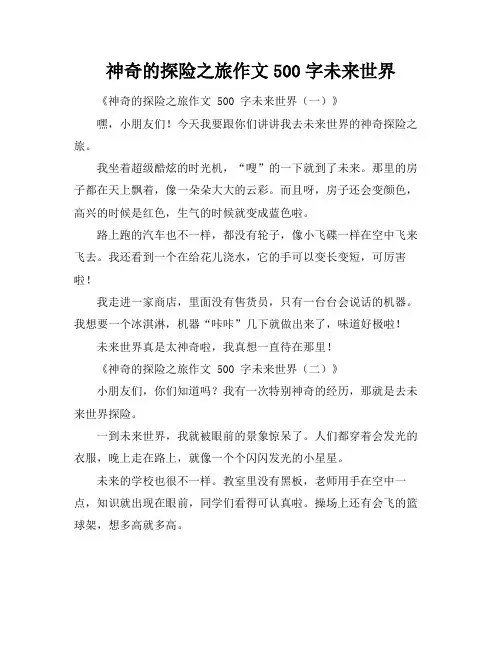 神奇的探险之旅作文 500 字未来世界

《神奇的探险之旅作文 500 字未来世界（一）》

嘿，小朋友们！今天我要跟你们讲讲我去未来世界的神奇探险之旅。

我坐着超级酷炫的时光机，“嗖”的一下就到了未来。那里的房子都在天上飘着，像一朵朵大大的云彩。而且呀，房子还会变颜色，高兴的时候是红色，生气的时候就变成蓝色啦。

路上跑的汽车也不一样，都没有轮子，像小飞碟一样在空中飞来飞去。我还看到一个在给花儿浇水，它的手可以变长变短，可厉害啦！

我走进一家商店，里面没有售货员，只有一台台会说话的机器。我想要一个冰淇淋，机器“咔咔”几下就做出来了，味道好极啦！

未来世界真是太神奇啦，我真想一直待在那里！

《神奇的探险之旅作文 500 字未来世界（二）》

小朋友们，你们知道吗？我有一次特别神奇的经历，那就是去未来世界探险。

一到未来世界，我就被眼前的景象惊呆了。人们都穿着会发光的衣服，晚上走在路上，就像一个个闪闪发光的小星星。

未来的学校也很不一样。教室里没有黑板，老师用手在空中一点，知识就出现在眼前，同学们看得可认真啦。操场上还有会飞的篮球架，想多高就多高。